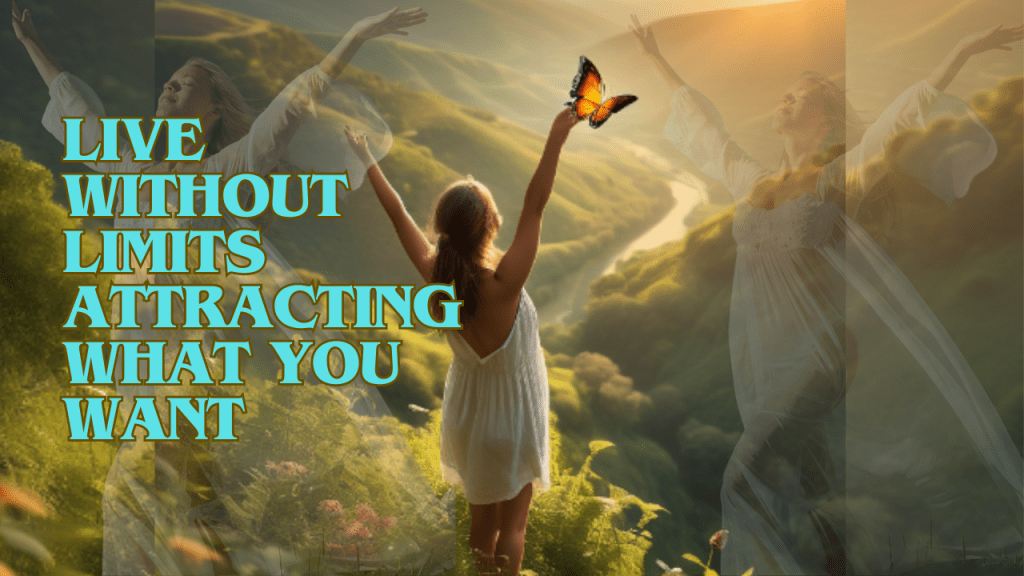 LIVE WITHOUT LIMITS ATTRACTING WHAT YOU WANT